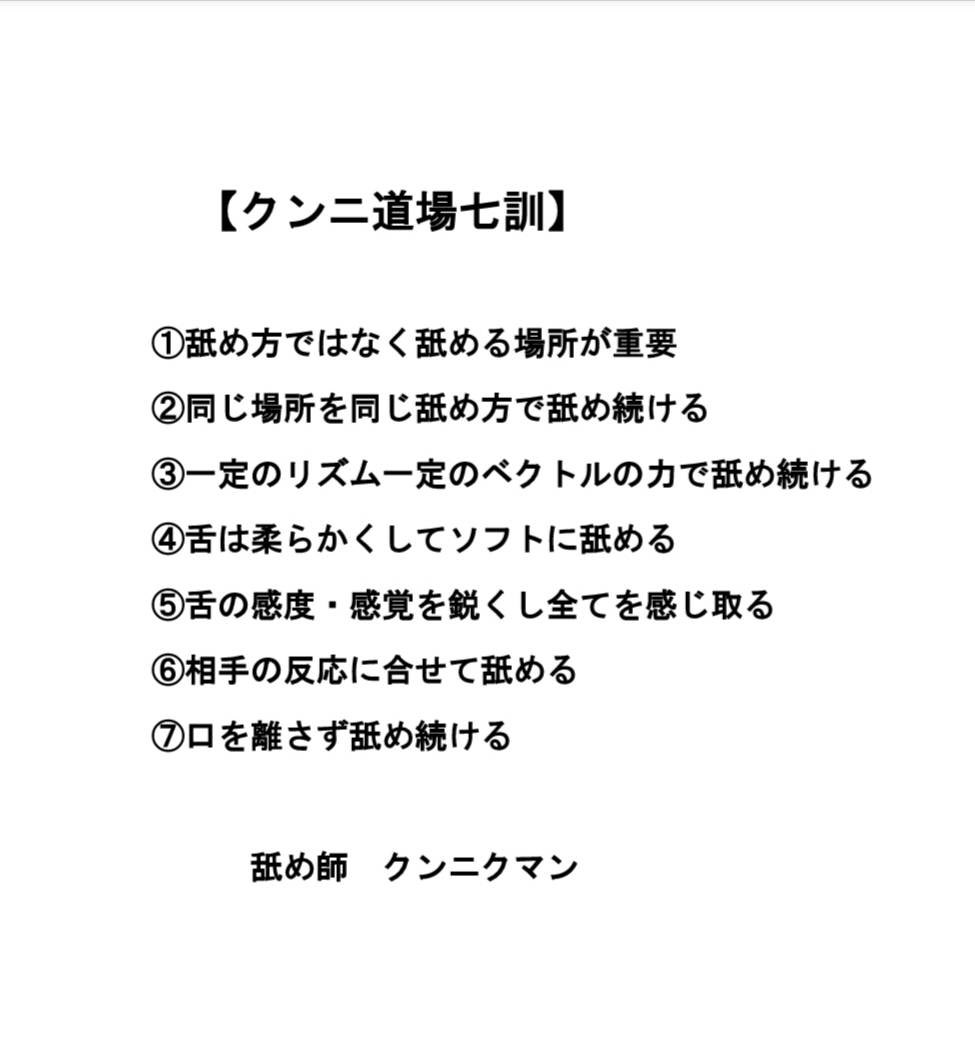 【クンニ道場七訓】

①舐め方ではなく舐める場所が重要

②同じ場所を同じ舐め方で舐め続ける

③一定のリズム一定のベクトルの力で舐め続ける

④舌は柔らかくしてソフトに舐める

⑤舌の感度・感覚を鋭くし全てを感じ取る

⑥相手の反応に合せて舐める

⑦口を離さず舐め続ける

舐め師　クンニクマン